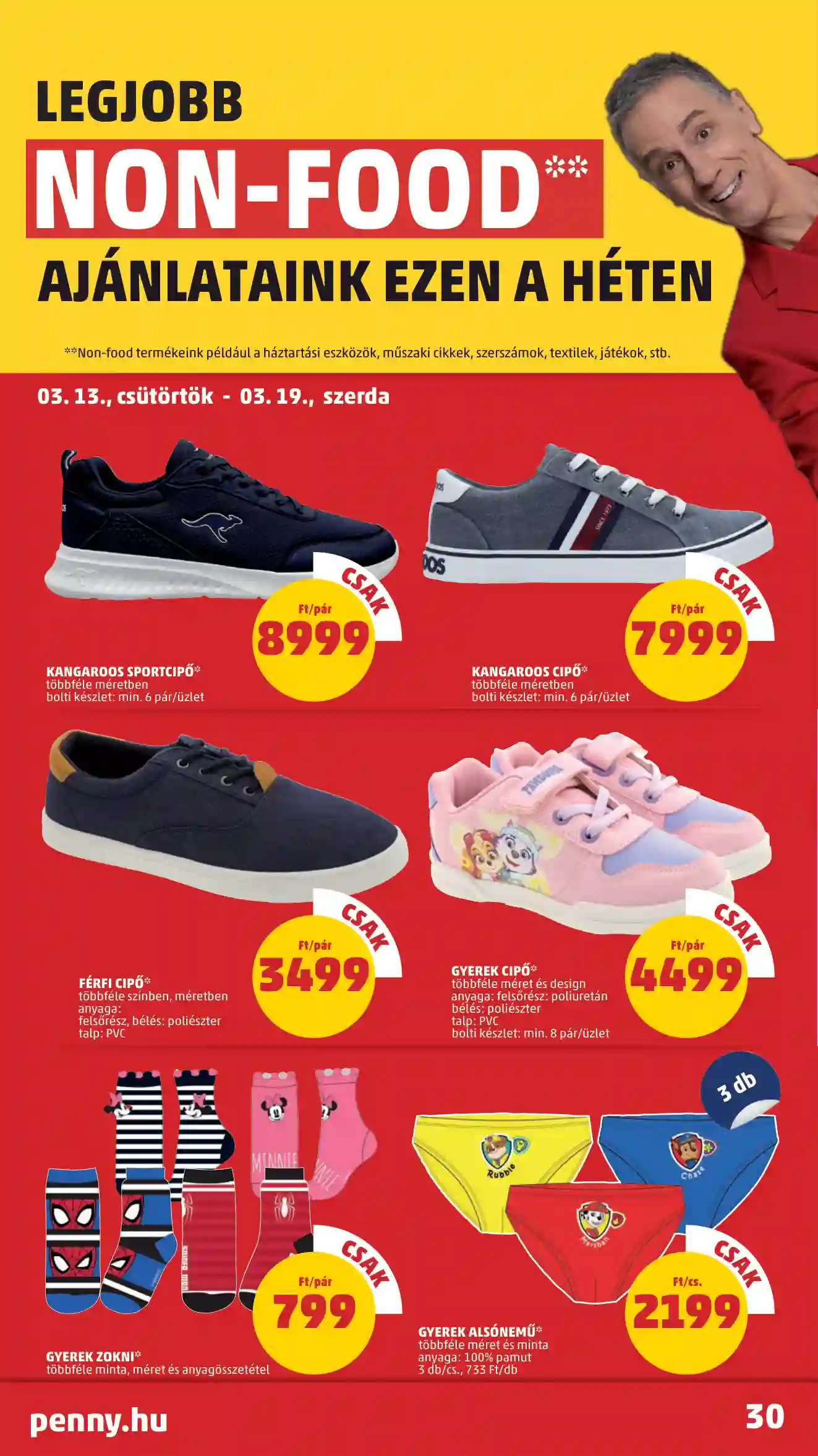 LEGJOBB

NON-FOOD**

AJÁNLATAINK EZEN A HÉTEN

**Non-food termékeink például a háztartási eszközök, műszaki cikkek, szerszámok, textilek, játékok, stb.

03. 13., csütörtök - 03. 19., szerda

CSAK
Ft/pár
8999

KANGAROOS SPORTCIPŐ*
többféle méretben
bolti készlet: min. 6 pár/üzlet

CSAK
Ft/pár
7999

KANGAROOS CIPŐ*
többféle méretben
bolti készlet: min. 6 pár/üzlet

CSAK
Ft/pár
3499

FÉRFI CIPŐ*
többféle színben, méretben
anyaga:
felsőrész, bélés: poliészter
talp: PVC

CSAK
Ft/pár
4499

GYEREK CIPŐ*
többféle méret és design
anyaga: felsőrész: poliuretán
bélés: poliészter
talp: PVC
bolti készlet: min. 8 pár/üzlet

CSAK
Ft/pár
799

GYEREK ZOKNI*
többféle minta, méret és anyagösszetétel

3 db

CSAK
Ft/cs.
2199

GYEREK ALSÓNEMŰ*
többféle méret és minta
anyaga: 100% pamut
3 db/cs., 733 Ft/db

penny.hu

30